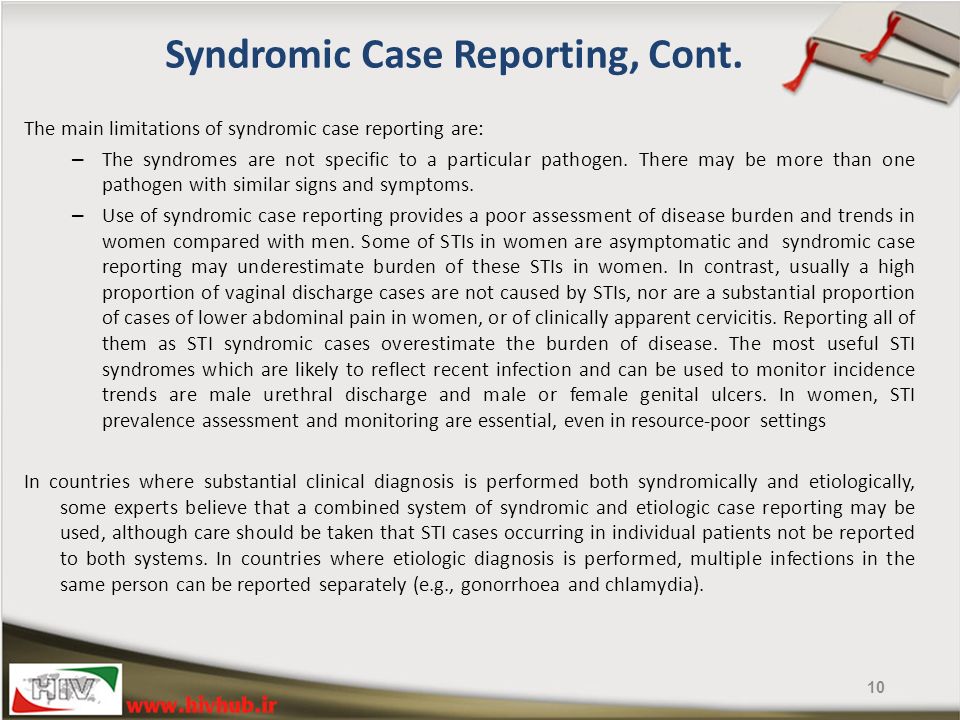 Syndromic Case Reporting, Cont.

The main limitations of syndromic case reporting are:

– The syndromes are not specific to a particular pathogen. There may be more than one pathogen with similar signs and symptoms.

– Use of syndromic case reporting provides a poor assessment of disease burden and trends in women compared with men. Some of STIs in women are asymptomatic and syndromic case reporting may underestimate burden of these STIs in women. In contrast, usually a high proportion of vaginal discharge cases are not caused by STIs, nor are a substantial proportion of cases of lower abdominal pain in women, or of clinically apparent cervicitis. Reporting all of them as STI syndromic cases overestimate the burden of disease. The most useful STI syndromes which are likely to reflect recent infection and can be used to monitor incidence trends are male urethral discharge and male or female genital ulcers. In women, STI prevalence assessment and monitoring are essential, even in resource-poor settings

In countries where substantial clinical diagnosis is performed both syndromically and etiologically, some experts believe that a combined system of syndromic and etiologic case reporting may be used, although care should be taken that STI cases occurring in individual patients not be reported to both systems. In countries where etiologic diagnosis is performed, multiple infections in the same person can be reported separately (e.g., gonorrhoea and chlamydia).

HIV

www.hivhub.ir

10